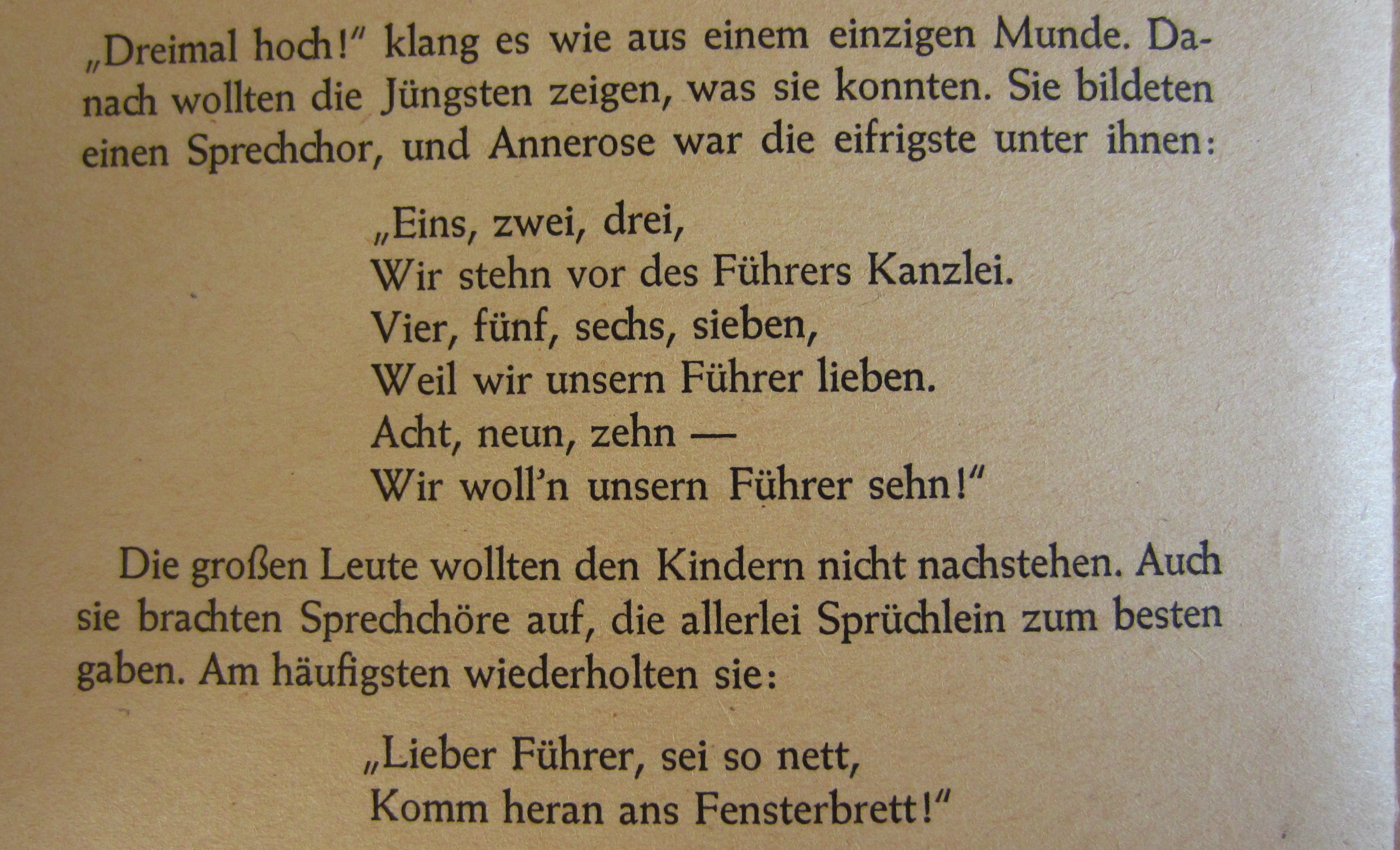 „Dreimal hoch!" klang es wie aus einem einzigen Munde. Danach wollten die Jüngsten zeigen, was sie konnten. Sie bildeten einen Sprechchor, und Annerose war die eifrigste unter ihnen:

„Eins, zwei, drei,
Wir stehn vor des Führers Kanzlei.
Vier, fünf, sechs, sieben,
Weil wir unsern Führer lieben.
Acht, neun, zehn —
Wir woll'n unsern Führer sehn!"

Die großen Leute wollten den Kindern nicht nachstehen. Auch sie brachten Sprechchöre auf, die allerlei Sprüchlein zum besten gaben. Am häufigsten wiederholten sie:

„Lieber Führer, sei so nett,
Komm heran ans Fensterbrett!"